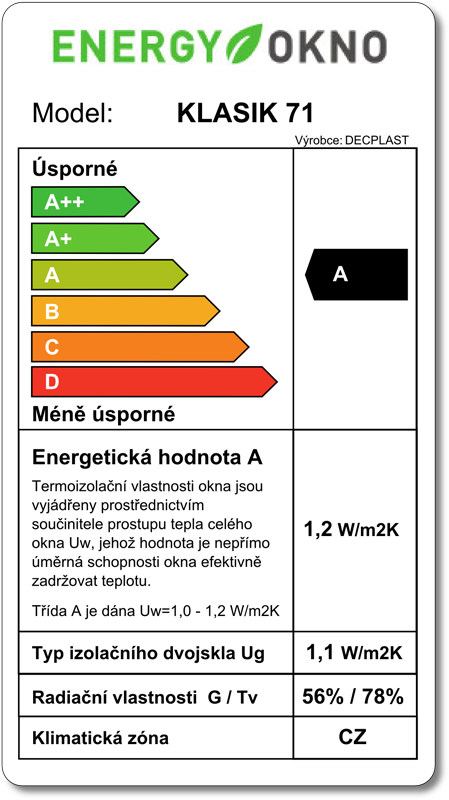 ENERGY OKNO

Model: KLASIK 71

Výrobce: DECPLAST

Úsporné

A++
A+
A
B
C
D

Méně úsporné

A

Energetická hodnota A

Termoizolační vlastnosti okna jsou vyjádřeny prostřednictvím součinitele prostupu tepla celého okna Uw, jehož hodnota je nepřímo úměrná schopnosti okna efektivně zadržovat teplotu.

Třída A je dána Uw=1,0 - 1,2 W/m2K

1,2 W/m2K

| Typ izolačního dvojskla Ug | 1,1 W/m2K |
|---|---|
| Radiační vlastnosti G / Tv | 56% / 78% |
| Klimatická zóna | CZ |